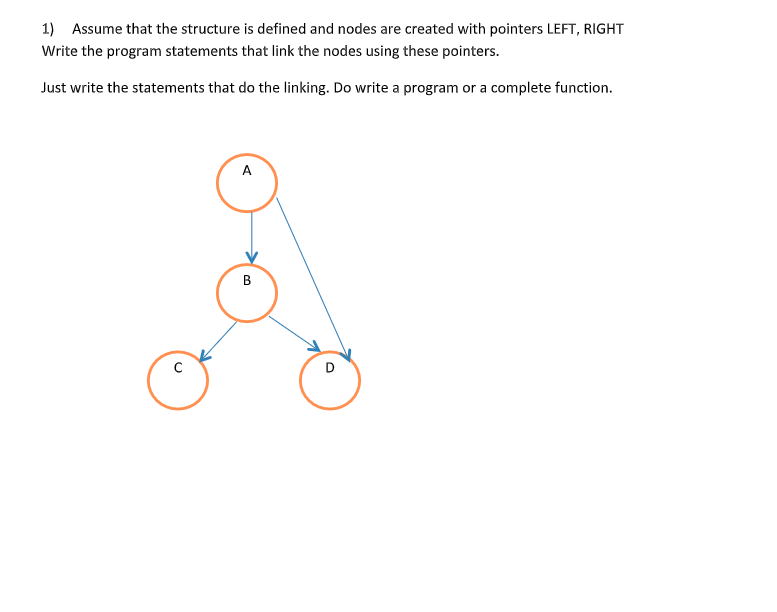 1) Assume that the structure is defined and nodes are created with pointers LEFT, RIGHT
Write the program statements that link the nodes using these pointers.

Just write the statements that do the linking. Do write a program or a complete function.

A

B

C

D